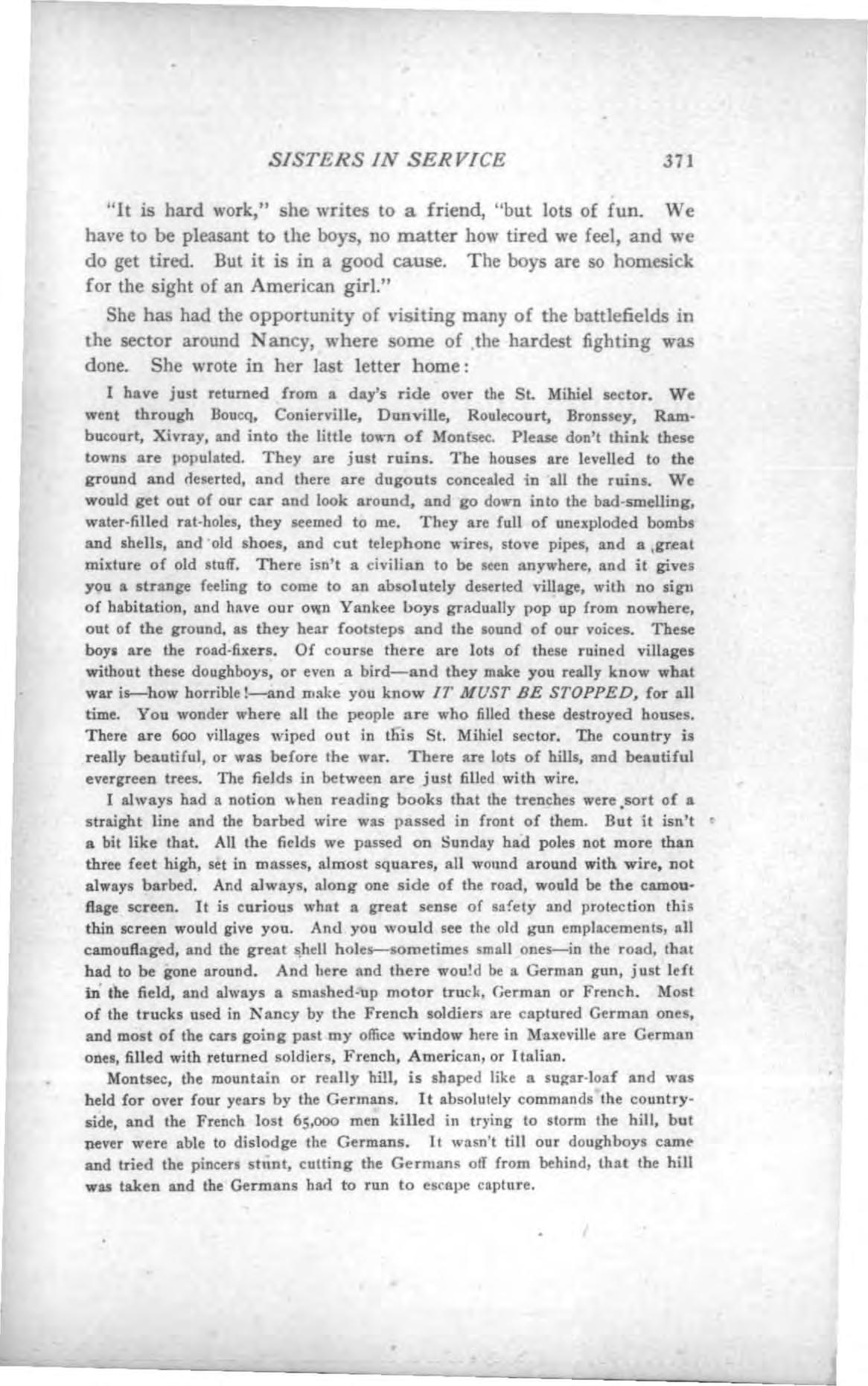 SISTERS IN SERVICE 371

"It is hard work," she writes to a friend, "but lots of fun. We have to be pleasant to the boys, no matter how tired we feel, and we do get tired. But it is in a good cause. The boys are so homesick for the sight of an American girl."

She has had the opportunity of visiting many of the battlefields in the sector around Nancy, where some of the hardest fighting was done. She wrote in her last letter home:

I have just returned from a day's ride over the St. Mihiel sector. We went through Boucq, Conierville, Dunville, Roulecourt, Bronssey, Rambucourt, Xivray, and into the little town of Montsec. Please don't think these towns are populated. They are just ruins. The houses are levelled to the ground and deserted, and there are dugouts concealed in all the ruins. We would get out of our car and look around, and go down into the bad-smelling, water-filled rat-holes, they seemed to me. They are full of unexploded bombs and shells, and old shoes, and cut telephone wires, stove pipes, and a great mixture of old stuff. There isn't a civilian to be seen anywhere, and it gives you a strange feeling to come to an absolutely deserted village, with no sign of habitation, and have our own Yankee boys gradually pop up from nowhere, out of the ground, as they hear footsteps and the sound of our voices. These boys are the road-fixers. Of course there are lots of these ruined villages without these doughboys, or even a bird—and they make you really know what war is—how horrible!—and make you know IT MUST BE STOPPED, for all time. You wonder where all the people are who filled these destroyed houses. There are 600 villages wiped out in this St. Mihiel sector. The country is really beautiful, or was before the war. There are lots of hills, and beautiful evergreen trees. The fields in between are just filled with wire.

I always had a notion when reading books that the trenches were sort of a straight line and the barbed wire was passed in front of them. But it isn't a bit like that. All the fields we passed on Sunday had poles not more than three feet high, set in masses, almost squares, all wound around with wire, not always barbed. And always, along one side of the road, would be the camouflage screen. It is curious what a great sense of safety and protection this thin screen would give you. And you would see the old gun emplacements, all camouflaged, and the great shell holes—sometimes small ones—in the road, that had to be gone around. And here and there would be a German gun, just left in the field, and always a smashed-up motor truck, German or French. Most of the trucks used in Nancy by the French soldiers are captured German ones, and most of the cars going past my office window here in Maxeville are German ones, filled with returned soldiers, French, American, or Italian.

Montsec, the mountain or really hill, is shaped like a sugar-loaf and was held for over four years by the Germans. It absolutely commands the countryside, and the French lost 65,000 men killed in trying to storm the hill, but never were able to dislodge the Germans. It wasn't till our doughboys came and tried the pincers stunt, cutting the Germans off from behind, that the hill was taken and the Germans had to run to escape capture.